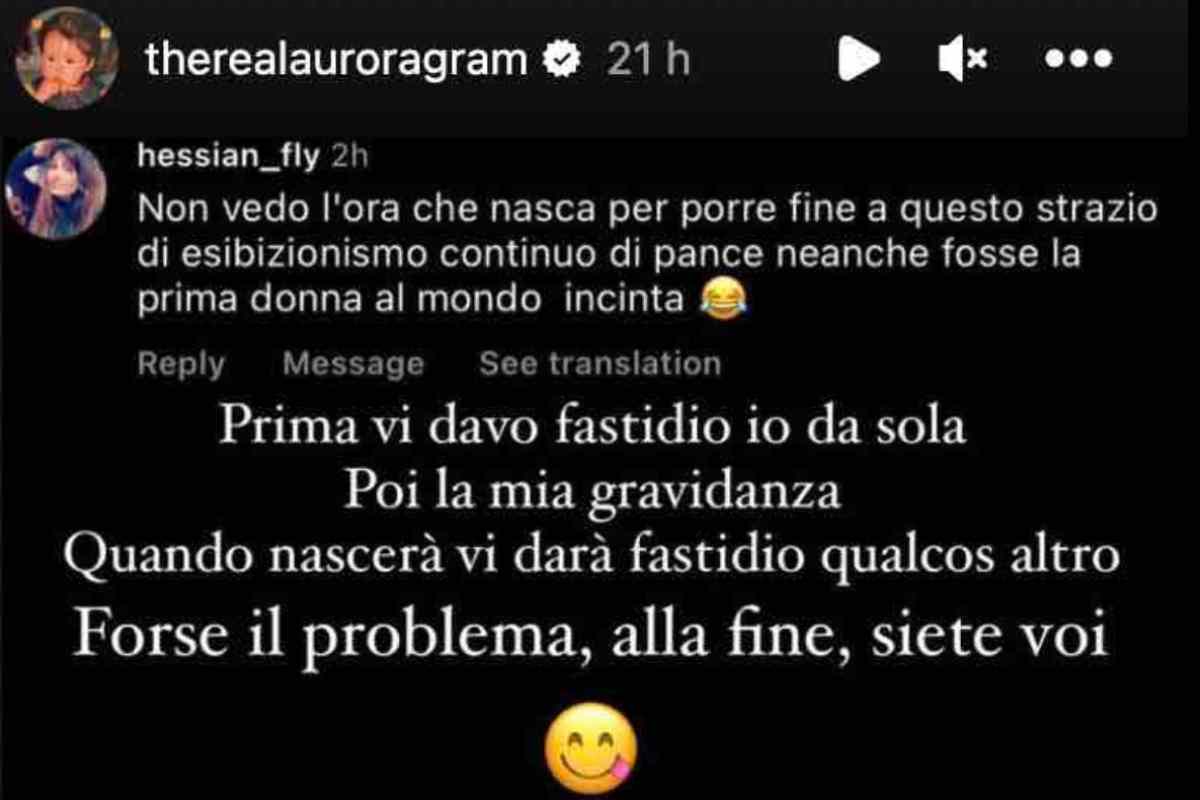 therealauroragram 21 h

hessian_fly 2h
Non vedo l'ora che nasca per porre fine a questo strazio di esibizionismo continuo di pance neanche fosse la prima donna al mondo incinta 😂

Reply Message See translation

Prima vi davo fastidio io da sola
Poi la mia gravidanza
Quando nascerà vi darà fastidio qualcos altro
Forse il problema, alla fine, siete voi

😋